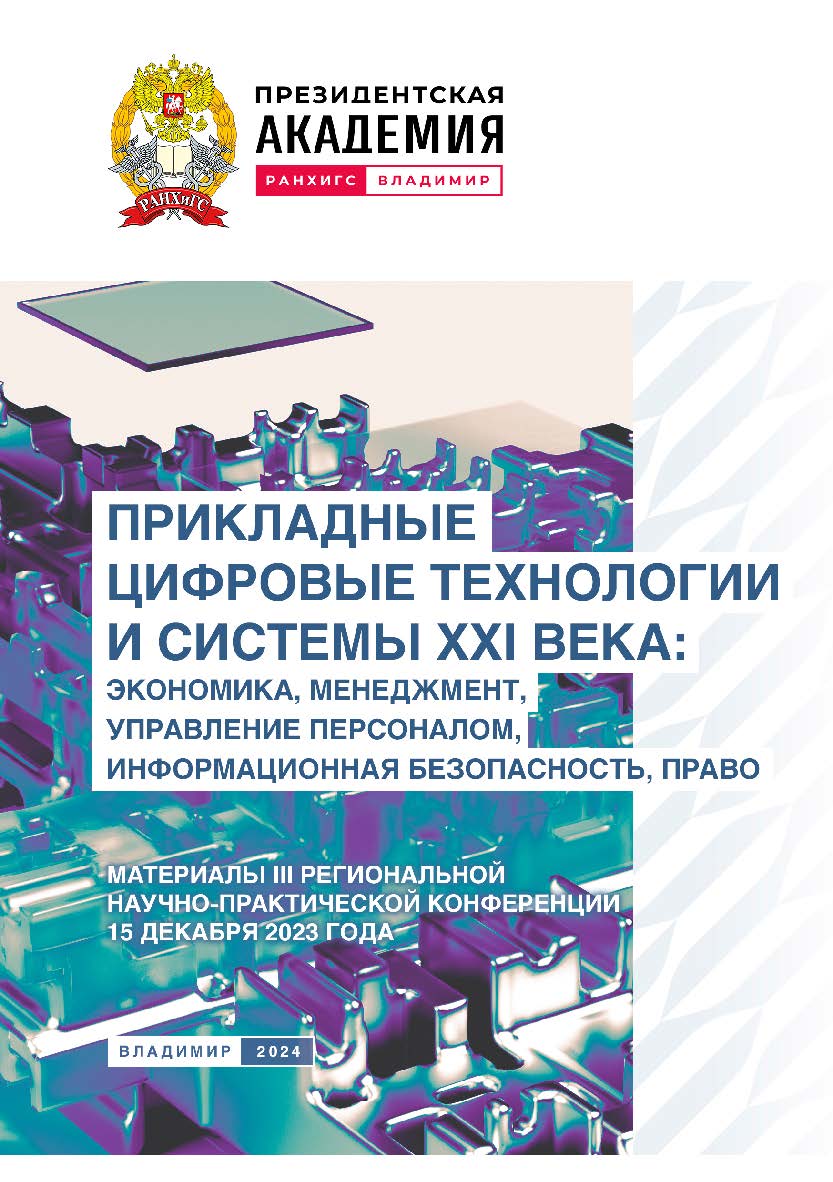 РАНХиГС

ПРЕЗИДЕНТСКАЯ АКАДЕМИЯ
РАНХИГС ВЛАДИМИР

ПРИКЛАДНЫЕ ЦИФРОВЫЕ ТЕХНОЛОГИИ И СИСТЕМЫ XXI ВЕКА:
ЭКОНОМИКА, МЕНЕДЖМЕНТ, УПРАВЛЕНИЕ ПЕРСОНАЛОМ, ИНФОРМАЦИОННАЯ БЕЗОПАСНОСТЬ, ПРАВО

МАТЕРИАЛЫ III РЕГИОНАЛЬНОЙ НАУЧНО-ПРАКТИЧЕСКОЙ КОНФЕРЕНЦИИ 15 ДЕКАБРЯ 2023 ГОДА

ВЛАДИМИР 2024